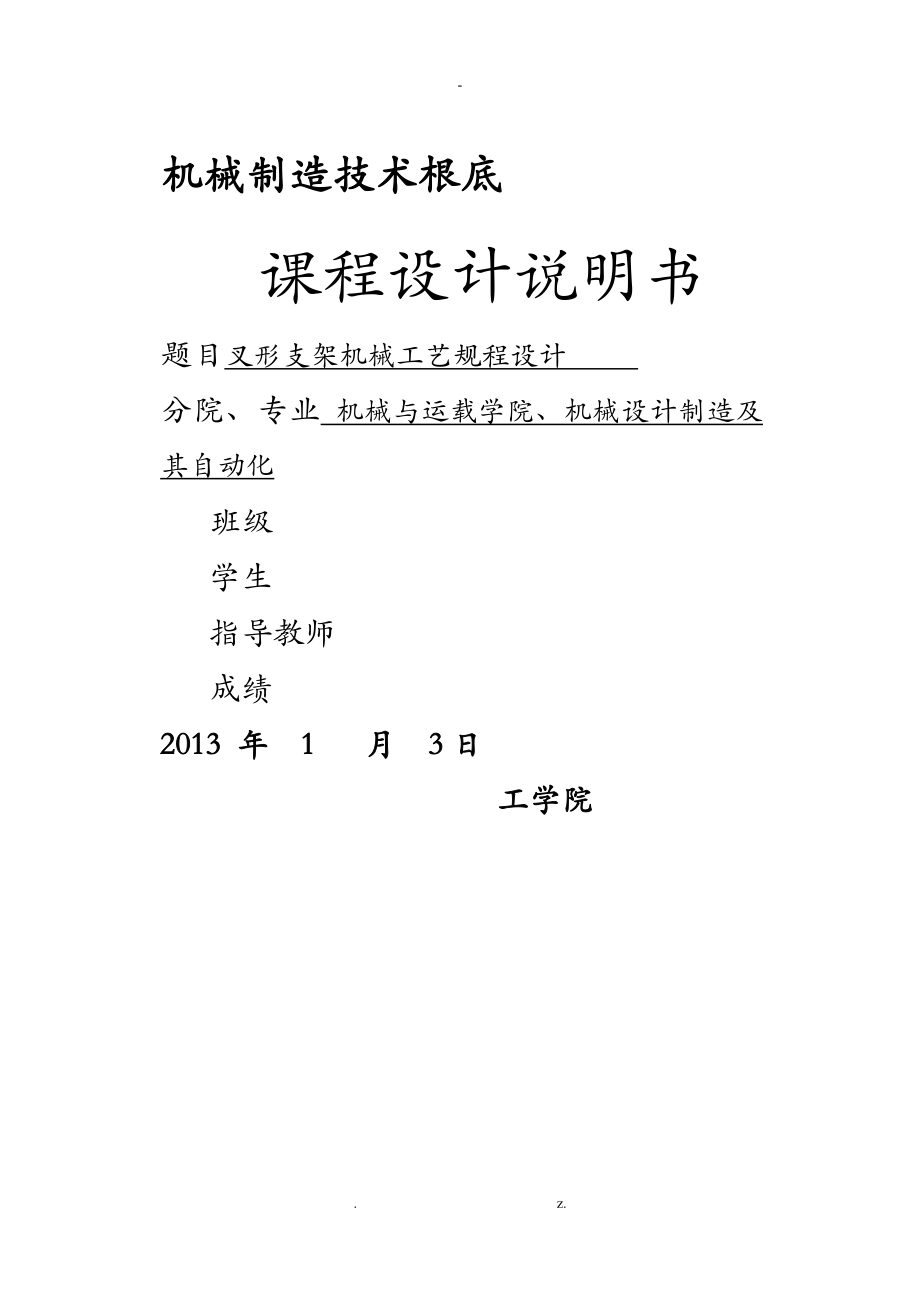 -

机械制造技术根底

课程设计说明书

题目叉形支架机械工艺规程设计

分院、专业 机械与运载学院、机械设计制造及其自动化

班级

学生

指导教师

成绩

2013 年 1 月 3 日

工学院

. z.